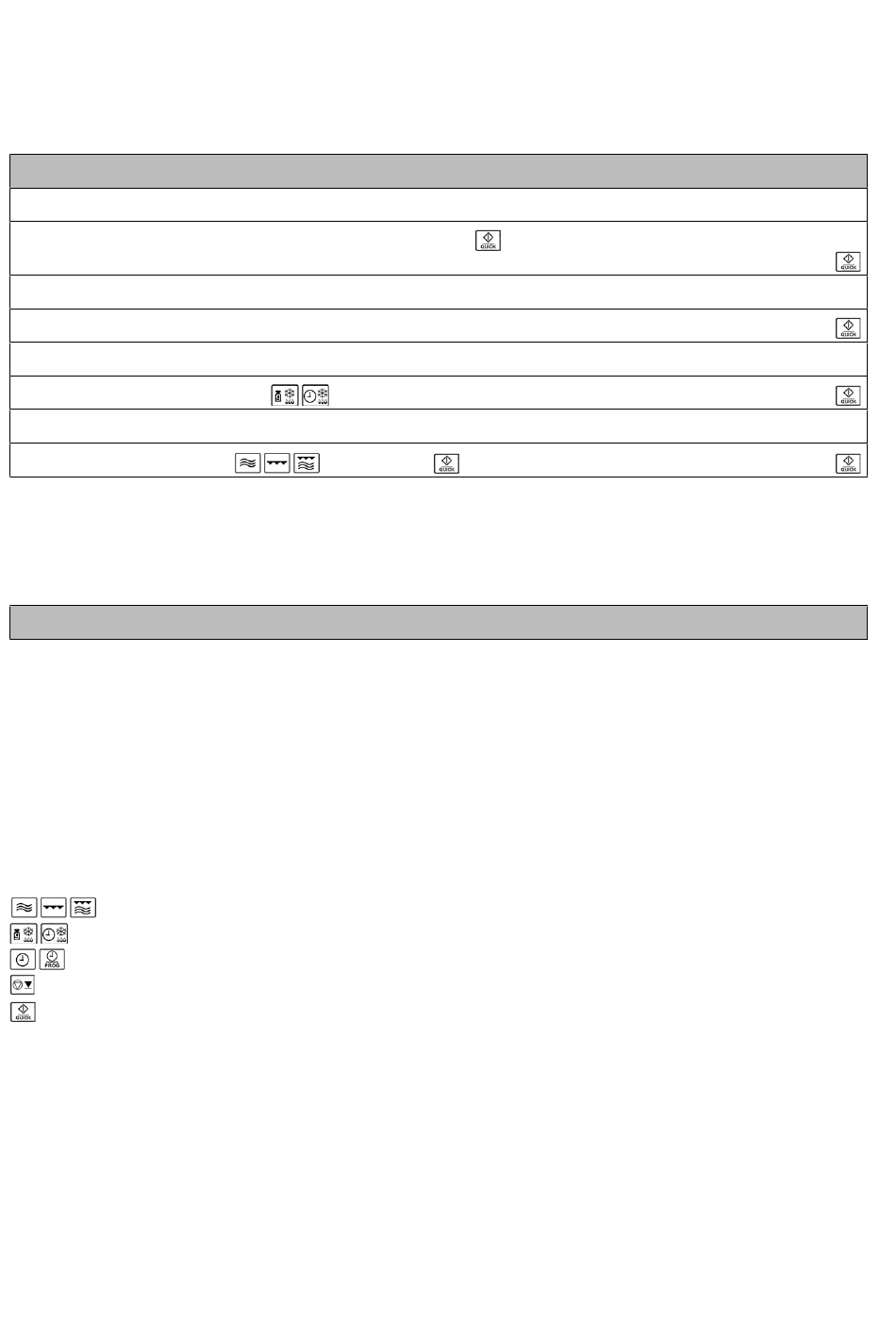 QUICK

QUICK

QUICK

QUICK

QUICK

QUICK

PROG

QUICK